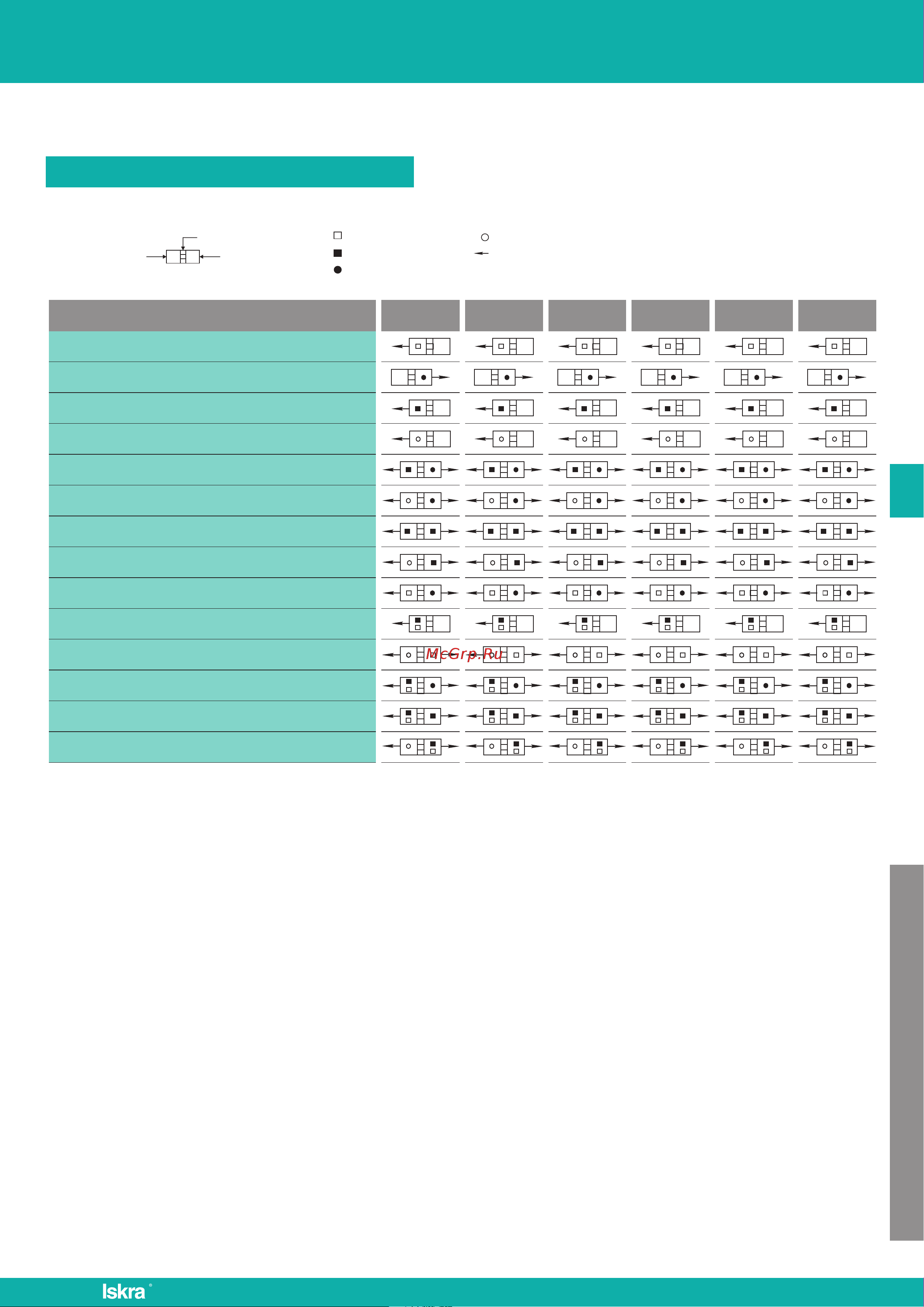 McGrp.Ru

Iskra®